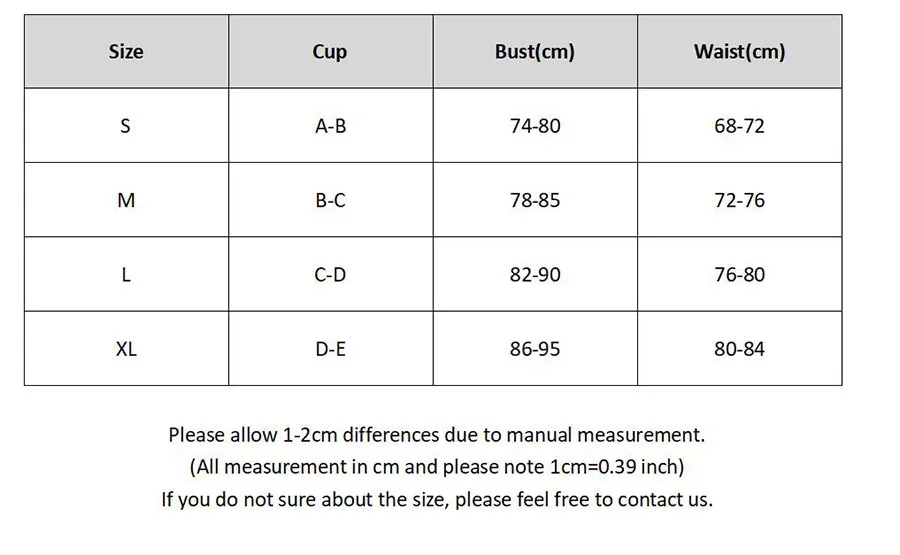 | Size | Cup | Bust(cm) | Waist(cm) |
|---|---|---|---|
| S | A-B | 74-80 | 68-72 |
| M | B-C | 78-85 | 72-76 |
| L | C-D | 82-90 | 76-80 |
| XL | D-E | 86-95 | 80-84 |

Please allow 1-2cm differences due to manual measurement.
(All measurement in cm and please note 1cm=0.39 inch)
If you do not sure about the size, please feel free to contact us.